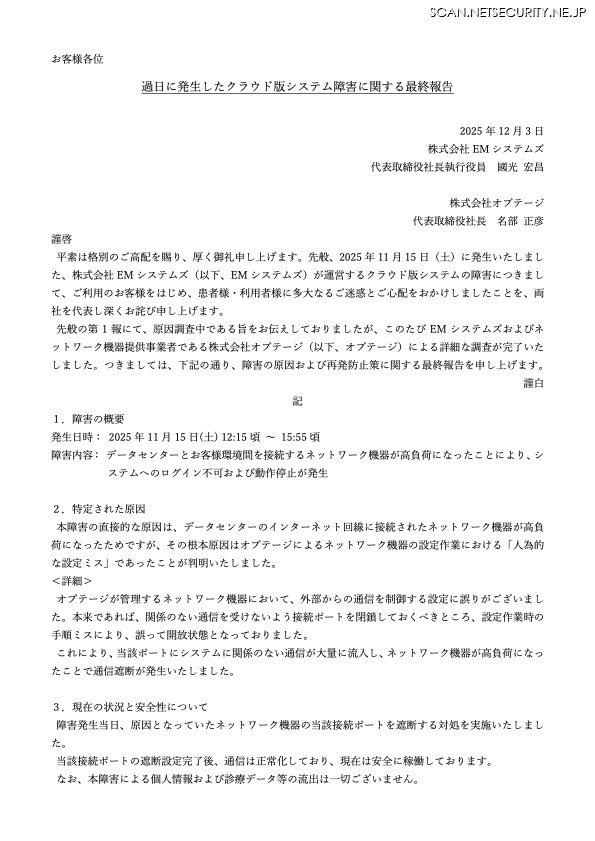 SCAN.NETSECURITY.NE.JP

お客様各位

過日に発生したクラウド版システム障害に関する最終報告

2025 年 12 月 3 日
株式会社 EM システムズ
代表取締役社長執行役員　國光 宏昌

株式会社オプテージ
代表取締役社長　名部 正彦

謹啓
平素は格別のご高配を賜り、厚く御礼申し上げます。先般、2025 年 11 月 15 日（土）に発生いたしました、株式会社 EM システムズ（以下、EM システムズ）が運営するクラウド版システムの障害につきまして、ご利用のお客様をはじめ、患者様・利用者様に多大なるご迷惑とご心配をおかけしましたことを、両社を代表し深くお詫び申し上げます。
先般の第 1 報にて、原因調査中である旨をお伝えしておりましたが、このたび EM システムズおよびネットワーク機器提供事業者である株式会社オプテージ（以下、オプテージ）による詳細な調査が完了いたしました。つきましては、下記の通り、障害の原因および再発防止策に関する最終報告を申し上げます。
謹白

記

1．障害の概要
発生日時：　2025 年 11 月 15 日(土) 12:15 頃 ～ 15:55 頃
障害内容：　データセンターとお客様環境間を接続するネットワーク機器が高負荷になったことにより、システムへのログイン不可および動作停止が発生

2．特定された原因
本障害の直接的な原因は、データセンターのインターネット回線に接続されたネットワーク機器が高負荷になったためですが、その根本原因はオプテージによるネットワーク機器の設定作業における「人為的な設定ミス」であったことが判明いたしました。
＜詳細＞
オプテージが管理するネットワーク機器において、外部からの通信を制御する設定に誤りがございました。本来であれば、関係のない通信を受けないよう接続ポートを閉鎖しておくべきところ、設定作業時の手順ミスにより、誤って開放状態となっておりました。
これにより、当該ポートにシステムに関係のない通信が大量に流入し、ネットワーク機器が高負荷になったことで通信遮断が発生いたしました。

3．現在の状況と安全性について
障害発生当日、原因となっていたネットワーク機器の当該接続ポートを遮断する対処を実施いたしました。
当該接続ポートの遮断設定完了後、通信は正常化しており、現在は安全に稼働しております。
なお、本障害による個人情報および診療データ等の流出は一切ございません。